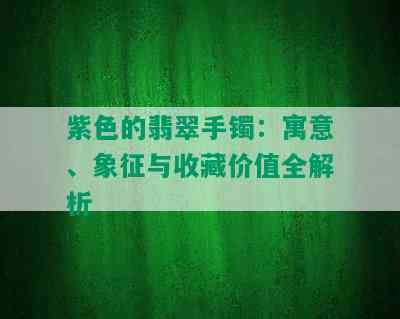 紫色的翡翠手镯：寓意、象征与收藏价值全解析